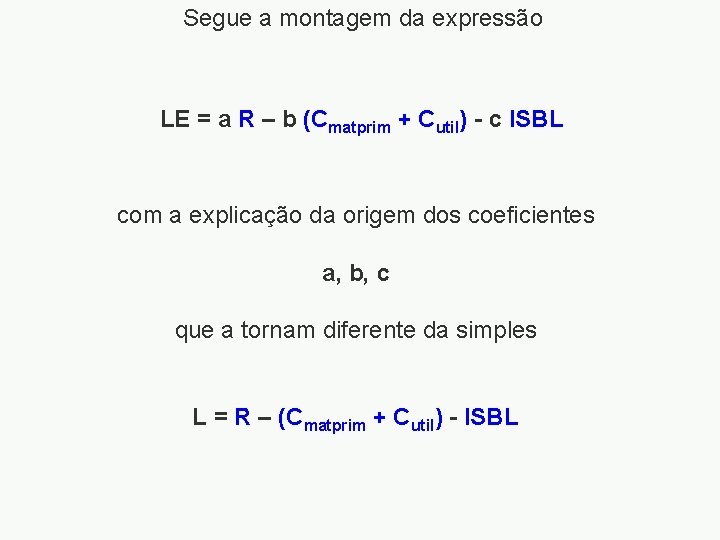 Segue a montagem da expressão

$LE = a R – b (C_{matprim} + C_{util}) - c ISBL$

com a explicação da origem dos coeficientes

a, b, c

que a tornam diferente da simples

$L = R – (C_{matprim} + C_{util}) - ISBL$